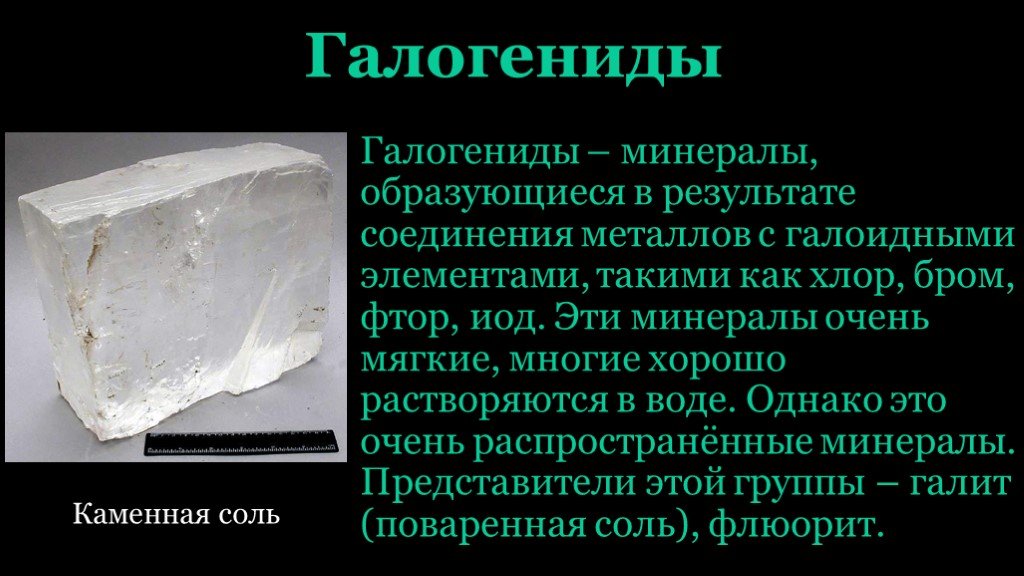 Галогениды

Галогениды – минералы, образующиеся в результате соединения металлов с галоидными элементами, такими как хлор, бром, фтор, иод. Эти минералы очень мягкие, многие хорошо растворяются в воде. Однако это очень распространённые минералы. Представители этой группы – галит (поваренная соль), флюорит.

Каменная соль